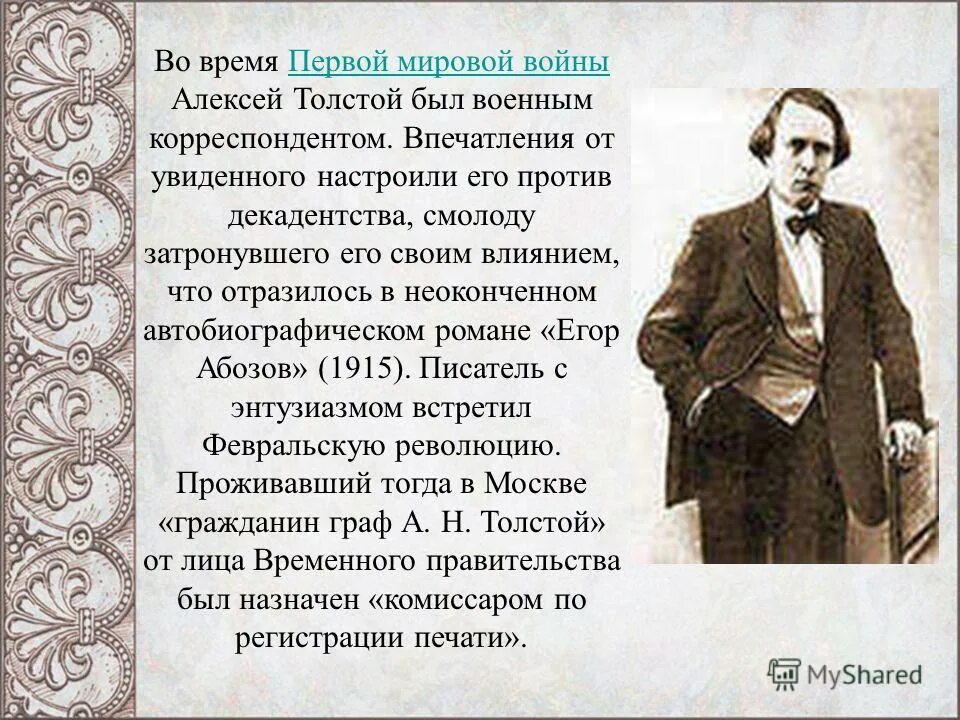 Во время Первой мировой войны Алексей Толстой был военным корреспондентом. Впечатления от увиденного настроили его против декадентства, смолоду затронувшего его своим влиянием, что отразилось в неоконченном автобиографическом романе «Егор Абозов» (1915). Писатель с энтузиазмом встретил Февральскую революцию. Проживавший тогда в Москве «гражданин граф А. Н. Толстой» от лица Временного правительства был назначен «комиссаром по регистрации печати».

MyShared